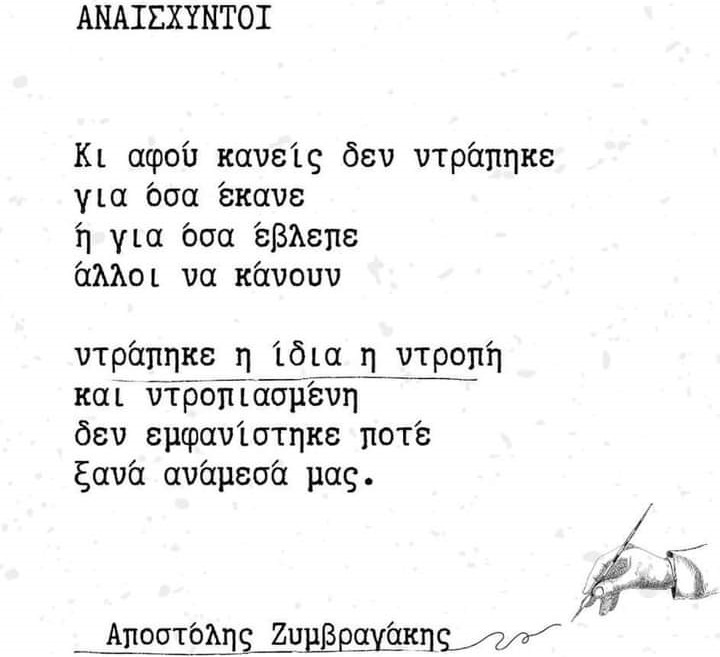 ΑΝΑΙΣΧΥΝΤΟΙ

Κι αφού κανείς δεν ντράπηκε
για όσα έκανε
ή για όσα έβλεπε
άλλοι να κάνουν

ντράπηκε η ίδια η ντροπή
και ντροπιασμένη
δεν εμφανίστηκε ποτέ
ξανά ανάμεσά μας.

Αποστόλης Ζυμβραγάκης